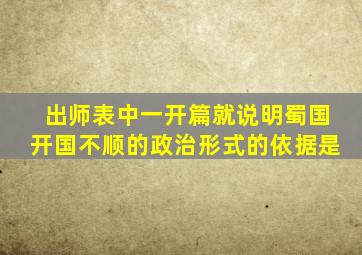 出师表中一开篇就说明蜀国开国不顺的政治形式的依据是